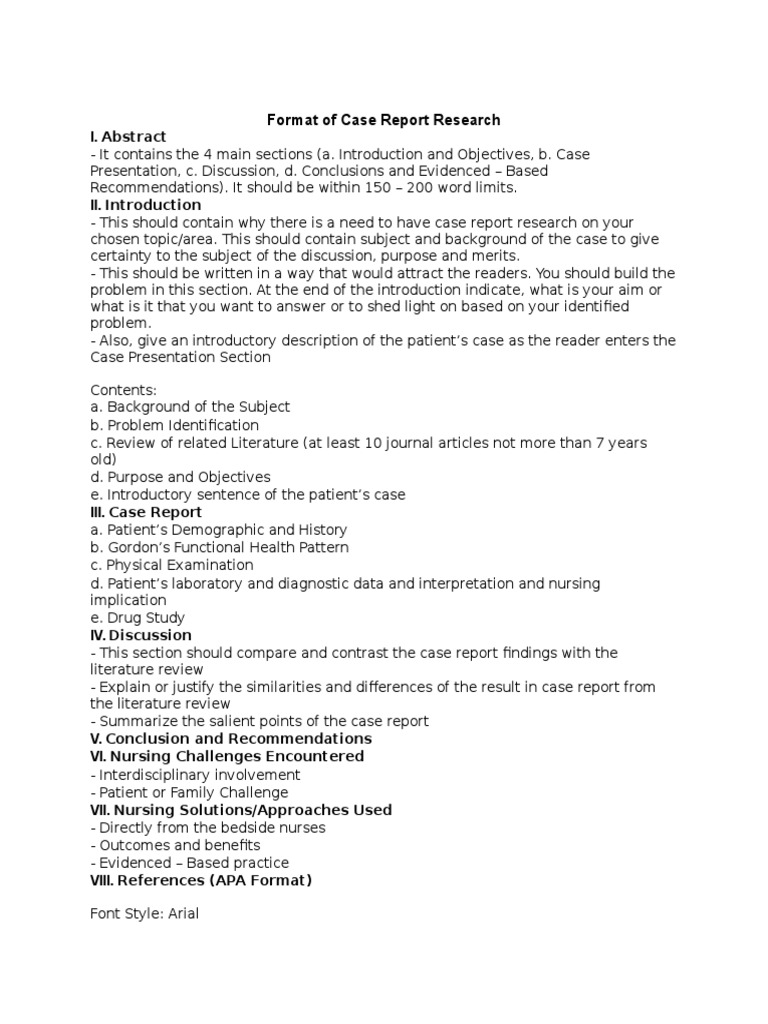 Format of Case Report Research

I. Abstract
- It contains the 4 main sections (a. Introduction and Objectives, b. Case Presentation, c. Discussion, d. Conclusions and Evidenced – Based Recommendations). It should be within 150 – 200 word limits.

II. Introduction
- This should contain why there is a need to have case report research on your chosen topic/area. This should contain subject and background of the case to give certainty to the subject of the discussion, purpose and merits.
- This should be written in a way that would attract the readers. You should build the problem in this section. At the end of the introduction indicate, what is your aim or what is it that you want to answer or to shed light on based on your identified problem.
- Also, give an introductory description of the patient's case as the reader enters the Case Presentation Section

Contents:
a. Background of the Subject
b. Problem Identification
c. Review of related Literature (at least 10 journal articles not more than 7 years old)
d. Purpose and Objectives
e. Introductory sentence of the patient's case

III. Case Report
a. Patient's Demographic and History
b. Gordon's Functional Health Pattern
c. Physical Examination
d. Patient's laboratory and diagnostic data and interpretation and nursing implication
e. Drug Study

IV. Discussion
- This section should compare and contrast the case report findings with the literature review
- Explain or justify the similarities and differences of the result in case report from the literature review
- Summarize the salient points of the case report

V. Conclusion and Recommendations

VI. Nursing Challenges Encountered
- Interdisciplinary involvement
- Patient or Family Challenge

VII. Nursing Solutions/Approaches Used
- Directly from the bedside nurses
- Outcomes and benefits
- Evidenced – Based practice

VIII. References (APA Format)

Font Style: Arial